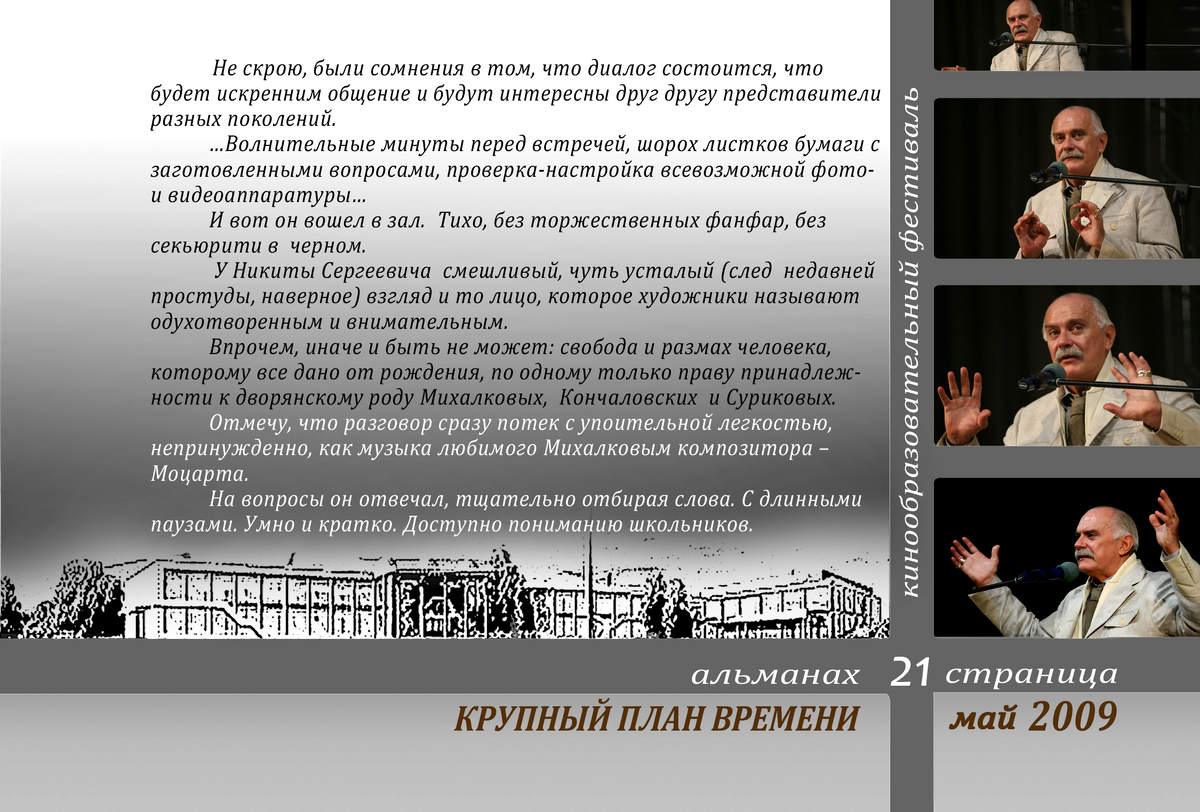 Не скрою, были сомнения в том, что диалог состоится, что будет искренним общение и будут интересны друг другу представители разных поколений.

...Волнительные минуты перед встречей, шорох листков бумаги с заготовленными вопросами, проверка-настройка всевозможной фото- и видеоаппаратуры...

И вот он вошел в зал. Тихо, без торжественных фанфар, без секьюрити в черном.

У Никиты Сергеевича смешливый, чуть усталый (след недавней простуды, наверное) взгляд и то лицо, которое художники называют одухотворенным и внимательным.

Впрочем, иначе и быть не может: свобода и размах человека, которому все дано от рождения, по одному только праву принадлежности к дворянскому роду Михалковых, Кончаловских и Суриковых.

Отмечу, что разговор сразу потек с упоительной легкостью, непринужденно, как музыка любимого Михалковым композитора – Моцарта.

На вопросы он отвечал, тщательно отбирая слова. С длинными паузами. Умно и кратко. Доступно пониманию школьников.

кинообразовательный фестиваль

альманах 21 страница

КРУПНЫЙ ПЛАН ВРЕМЕНИ

май 2009